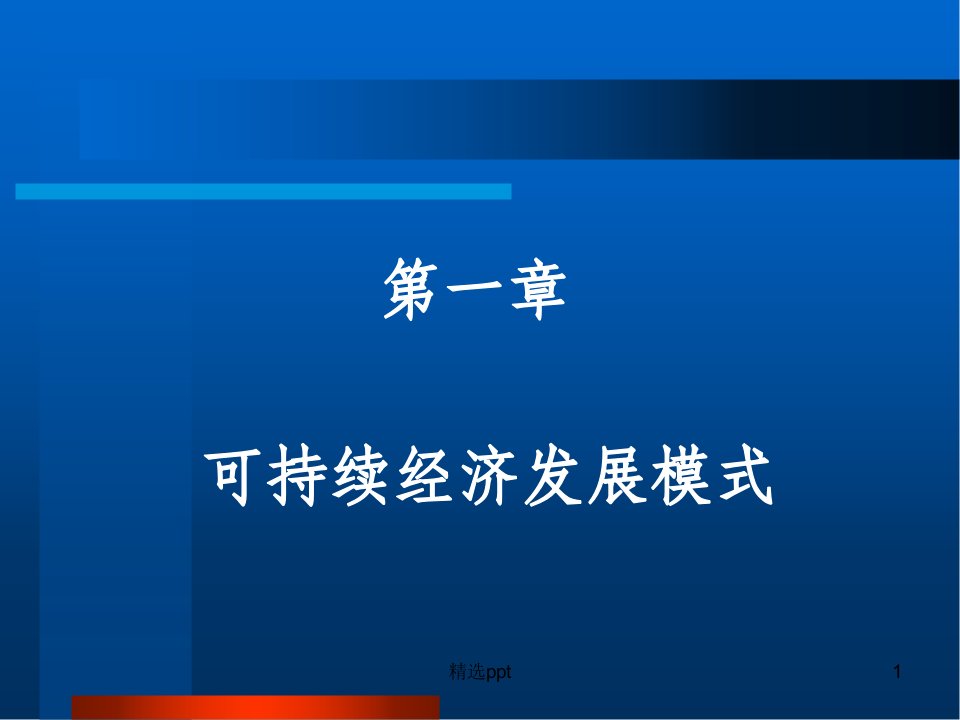 第一章

可持续经济发展模式

精选ppt

1